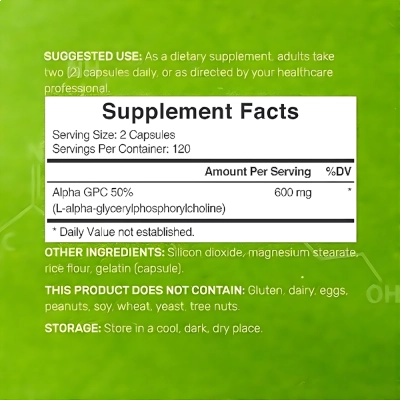 SUGGESTED USE: As a dietary supplement, adults take two (2) capsules daily, or as directed by your healthcare professional.

Supplement Facts

Serving Size: 2 Capsules
Servings Per Container: 120

| | Amount Per Serving | %DV |
|---|---|---|
| Alpha GPC 50% (L-alpha-glycerylphosphorylcholine) | 600 mg | * |

* Daily Value not established.

OTHER INGREDIENTS: Silicon dioxide, magnesium stearate, rice flour, gelatin (capsule).

THIS PRODUCT DOES NOT CONTAIN: Gluten, dairy, eggs, peanuts, soy, wheat, yeast, tree nuts.

STORAGE: Store in a cool, dark, dry place.

OH